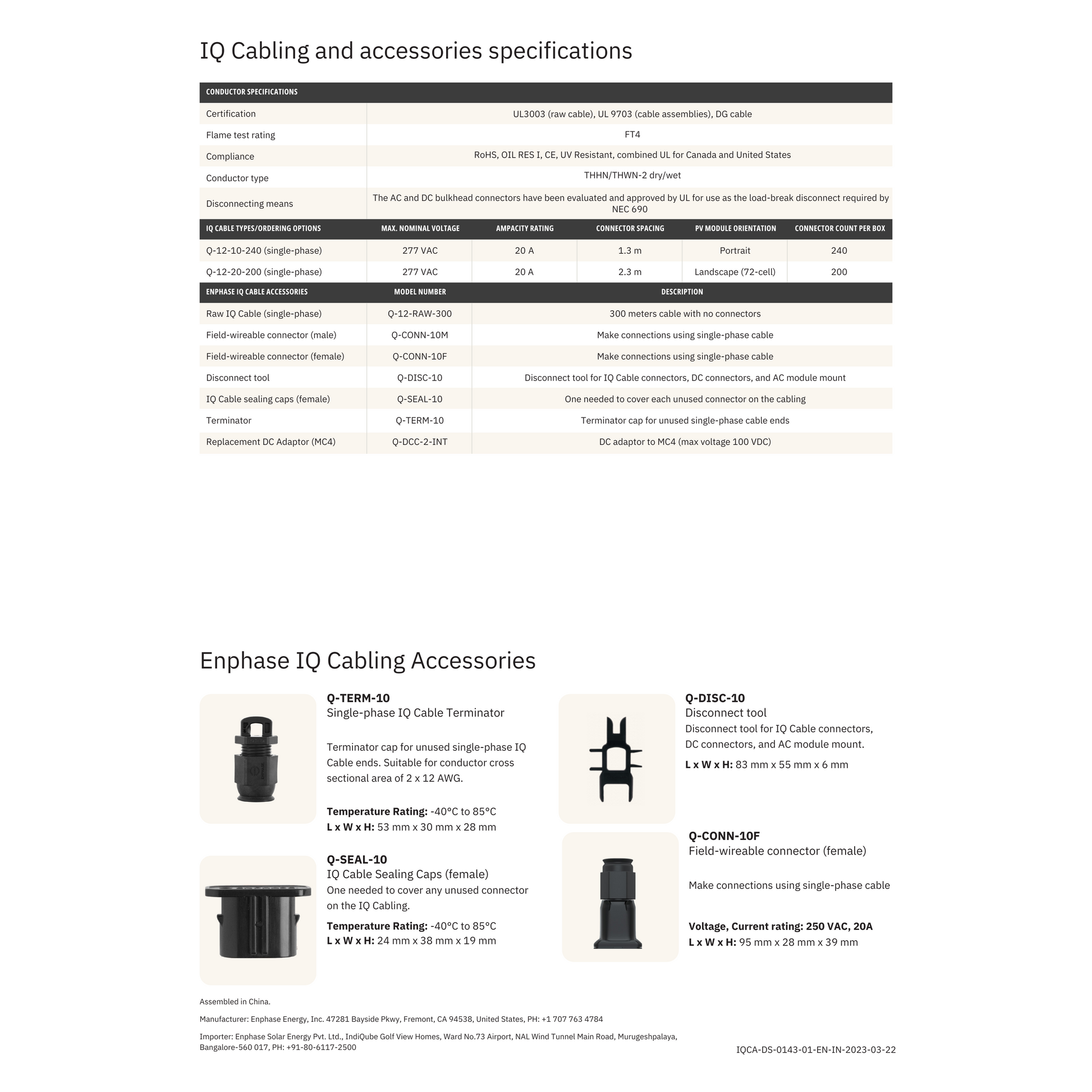 IQ Cabling and accessories specifications

| CONDUCTOR SPECIFICATIONS | |
|---|---|
| Certification | UL3003 (raw cable), UL 9703 (cable assemblies), DG cable |
| Flame test rating | FT4 |
| Compliance | RoHS, OIL RES I, CE, UV Resistant, combined UL for Canada and United States |
| Conductor type | THHN/THWN-2 dry/wet |
| Disconnecting means | The AC and DC bulkhead connectors have been evaluated and approved by UL for use as the load-break disconnect required by NEC 690 |

| IQ CABLE TYPES/ORDERING OPTIONS | MAX. NOMINAL VOLTAGE | AMPACITY RATING | CONNECTOR SPACING | PV MODULE ORIENTATION | CONNECTOR COUNT PER BOX |
|---|---|---|---|---|---|
| Q-12-10-240 (single-phase) | 277 VAC | 20 A | 1.3 m | Portrait | 240 |
| Q-12-20-200 (single-phase) | 277 VAC | 20 A | 2.3 m | Landscape (72-cell) | 200 |

| ENPHASE IQ CABLE ACCESSORIES | MODEL NUMBER | DESCRIPTION |
|---|---|---|
| Raw IQ Cable (single-phase) | Q-12-RAW-300 | 300 meters cable with no connectors |
| Field-wireable connector (male) | Q-CONN-10M | Make connections using single-phase cable |
| Field-wireable connector (female) | Q-CONN-10F | Make connections using single-phase cable |
| Disconnect tool | Q-DISC-10 | Disconnect tool for IQ Cable connectors, DC connectors, and AC module mount |
| IQ Cable sealing caps (female) | Q-SEAL-10 | One needed to cover each unused connector on the cabling |
| Terminator | Q-TERM-10 | Terminator cap for unused single-phase cable ends |
| Replacement DC Adaptor (MC4) | Q-DCC-2-INT | DC adaptor to MC4 (max voltage 100 VDC) |

Enphase IQ Cabling Accessories

Q-TERM-10
Single-phase IQ Cable Terminator

Terminator cap for unused single-phase IQ Cable ends. Suitable for conductor cross sectional area of 2 x 12 AWG.

Temperature Rating: -40°C to 85°C
L x W x H: 53 mm x 30 mm x 28 mm

Q-SEAL-10
IQ Cable Sealing Caps (female)
One needed to cover any unused connector on the IQ Cabling.
Temperature Rating: -40°C to 85°C
L x W x H: 24 mm x 38 mm x 19 mm

Q-DISC-10
Disconnect tool
Disconnect tool for IQ Cable connectors, DC connectors, and AC module mount.
L x W x H: 83 mm x 55 mm x 6 mm

Q-CONN-10F
Field-wireable connector (female)

Make connections using single-phase cable

Voltage, Current rating: 250 VAC, 20A
L x W x H: 95 mm x 28 mm x 39 mm

Assembled in China.

Manufacturer: Enphase Energy, Inc. 47281 Bayside Pkwy, Fremont, CA 94538, United States, PH: +1 707 763 4784

Importer: Enphase Solar Energy Pvt. Ltd., IndiQube Golf View Homes, Ward No.73 Airport, NAL Wind Tunnel Main Road, Murugeshpalaya, Bangalore-560 017, PH: +91-80-6117-2500

IQCA-DS-0143-01-EN-IN-2023-03-22